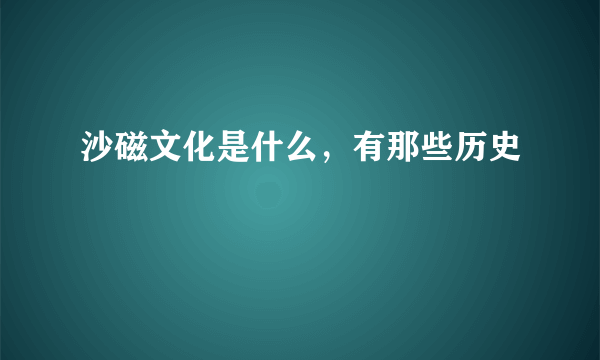 沙磁文化是什么，有那些历史